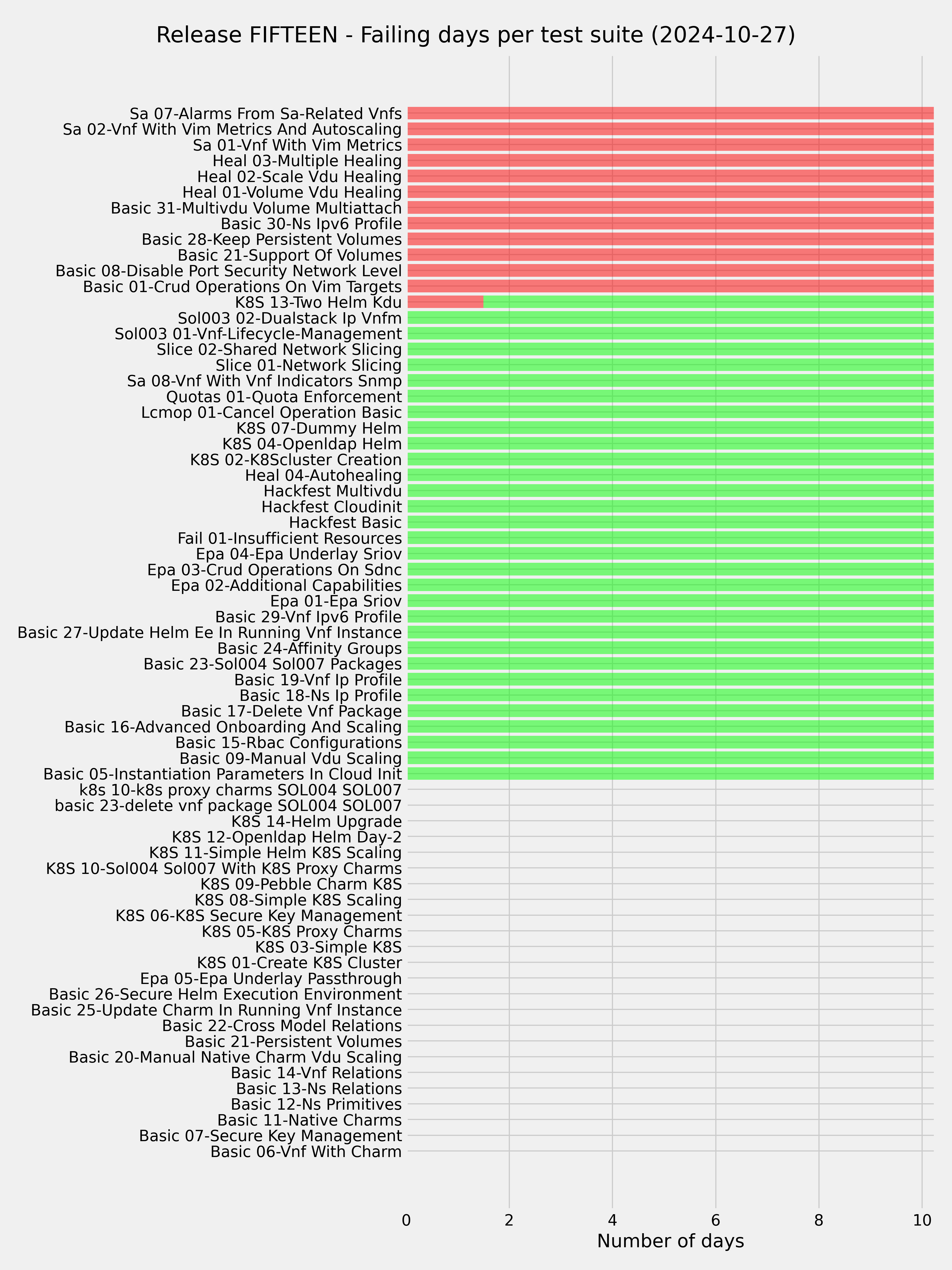 Release FIFTEEN - Failing days per test suite (2024-10-27)

Sa 07-Alarms From Sa-Related Vnfs
Sa 02-Vnf With Vim Metrics And Autoscaling
Sa 01-Vnf With Vim Metrics
Heal 03-Multiple Healing
Heal 02-Scale Vdu Healing
Heal 01-Volume Vdu Healing
Basic 31-Multivdu Volume Multiattach
Basic 30-Ns Ipv6 Profile
Basic 28-Keep Persistent Volumes
Basic 21-Support Of Volumes
Basic 08-Disable Port Security Network Level
Basic 01-Crud Operations On Vim Targets
K8S 13-Two Helm Kdu
Sol003 02-Dualstack Ip Vnfm
Sol003 01-Vnf-Lifecycle-Management
Slice 02-Shared Network Slicing
Slice 01-Network Slicing
Sa 08-Vnf With Vnf Indicators Snmp
Quotas 01-Quota Enforcement
Lcmop 01-Cancel Operation Basic
K8S 07-Dummy Helm
K8S 04-Openldap Helm
K8S 02-K8Scluster Creation
Heal 04-Autohealing
Hackfest Multivdu
Hackfest Cloudinit
Hackfest Basic
Fail 01-Insufficient Resources
Epa 04-Epa Underlay Sriov
Epa 03-Crud Operations On Sdnc
Epa 02-Additional Capabilities
Epa 01-Epa Sriov
Basic 29-Vnf Ipv6 Profile
Basic 27-Update Helm Ee In Running Vnf Instance
Basic 24-Affinity Groups
Basic 23-Sol004 Sol007 Packages
Basic 19-Vnf Ip Profile
Basic 18-Ns Ip Profile
Basic 17-Delete Vnf Package
Basic 16-Advanced Onboarding And Scaling
Basic 15-Rbac Configurations
Basic 09-Manual Vdu Scaling
Basic 05-Instantiation Parameters In Cloud Init
k8s 10-k8s proxy charms SOL004 SOL007
basic 23-delete vnf package SOL004 SOL007
K8S 14-Helm Upgrade
K8S 12-Openldap Helm Day-2
K8S 11-Simple Helm K8S Scaling
K8S 10-Sol004 Sol007 With K8S Proxy Charms
K8S 09-Pebble Charm K8S
K8S 08-Simple K8S Scaling
K8S 06-K8S Secure Key Management
K8S 05-K8S Proxy Charms
K8S 03-Simple K8S
K8S 01-Create K8S Cluster
Epa 05-Epa Underlay Passthrough
Basic 26-Secure Helm Execution Environment
Basic 25-Update Charm In Running Vnf Instance
Basic 22-Cross Model Relations
Basic 21-Persistent Volumes
Basic 20-Manual Native Charm Vdu Scaling
Basic 14-Vnf Relations
Basic 13-Ns Relations
Basic 12-Ns Primitives
Basic 11-Native Charms
Basic 07-Secure Key Management
Basic 06-Vnf With Charm

0 2 4 6 8 10
Number of days